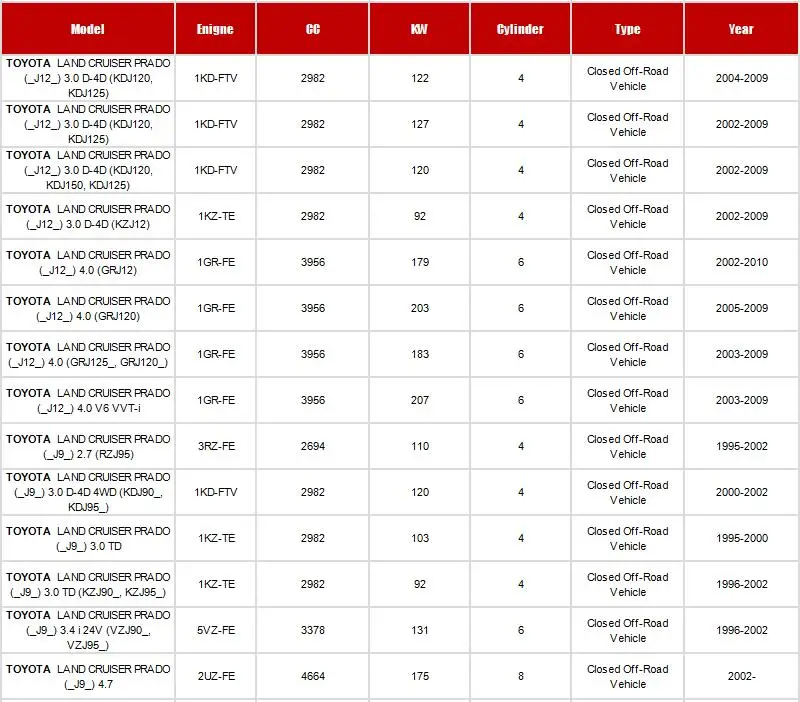 | Model | Enigne | CC | KW | Cylinder | Type | Year |
|---|---|---|---|---|---|---|
| TOYOTA LAND CRUISER PRADO (_J12_) 3.0 D-4D (KDJ120, KDJ125) | 1KD-FTV | 2982 | 122 | 4 | Closed Off-Road Vehicle | 2004-2009 |
| TOYOTA LAND CRUISER PRADO (_J12_) 3.0 D-4D (KDJ120, KDJ125) | 1KD-FTV | 2982 | 127 | 4 | Closed Off-Road Vehicle | 2002-2009 |
| TOYOTA LAND CRUISER PRADO (_J12_) 3.0 D-4D (KDJ120, KDJ150, KDJ125) | 1KD-FTV | 2982 | 120 | 4 | Closed Off-Road Vehicle | 2002-2009 |
| TOYOTA LAND CRUISER PRADO (_J12_) 3.0 D-4D (KZJ12) | 1KZ-TE | 2982 | 92 | 4 | Closed Off-Road Vehicle | 2002-2009 |
| TOYOTA LAND CRUISER PRADO (_J12_) 4.0 (GRJ12) | 1GR-FE | 3956 | 179 | 6 | Closed Off-Road Vehicle | 2002-2010 |
| TOYOTA LAND CRUISER PRADO (_J12_) 4.0 (GRJ120) | 1GR-FE | 3956 | 203 | 6 | Closed Off-Road Vehicle | 2005-2009 |
| TOYOTA LAND CRUISER PRADO (_J12_) 4.0 (GRJ125_, GRJ120_) | 1GR-FE | 3956 | 183 | 6 | Closed Off-Road Vehicle | 2003-2009 |
| TOYOTA LAND CRUISER PRADO (_J12_) 4.0 V6 VVT-i | 1GR-FE | 3956 | 207 | 6 | Closed Off-Road Vehicle | 2003-2009 |
| TOYOTA LAND CRUISER PRADO (_J9_) 2.7 (RZJ95) | 3RZ-FE | 2694 | 110 | 4 | Closed Off-Road Vehicle | 1995-2002 |
| TOYOTA LAND CRUISER PRADO (_J9_) 3.0 D-4D 4WD (KDJ90_, KDJ95_) | 1KD-FTV | 2982 | 120 | 4 | Closed Off-Road Vehicle | 2000-2002 |
| TOYOTA LAND CRUISER PRADO (_J9_) 3.0 TD | 1KZ-TE | 2982 | 103 | 4 | Closed Off-Road Vehicle | 1995-2000 |
| TOYOTA LAND CRUISER PRADO (_J9_) 3.0 TD (KZJ90_, KZJ95_) | 1KZ-TE | 2982 | 92 | 4 | Closed Off-Road Vehicle | 1996-2002 |
| TOYOTA LAND CRUISER PRADO (_J9_) 3.4 i 24V (VZJ90_, VZJ95_) | 5VZ-FE | 3378 | 131 | 6 | Closed Off-Road Vehicle | 1996-2002 |
| TOYOTA LAND CRUISER PRADO (_J9_) 4.7 | 2UZ-FE | 4664 | 175 | 8 | Closed Off-Road Vehicle | 2002- |